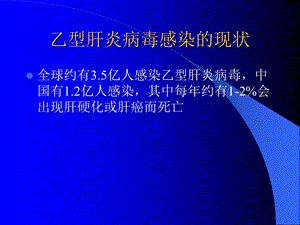 乙型肝炎病毒感染的现状

全球约有3.5亿人感染乙型肝炎病毒，中国有1.2亿人感染，其中每年约有1-2%会出现肝硬化或肝癌而死亡